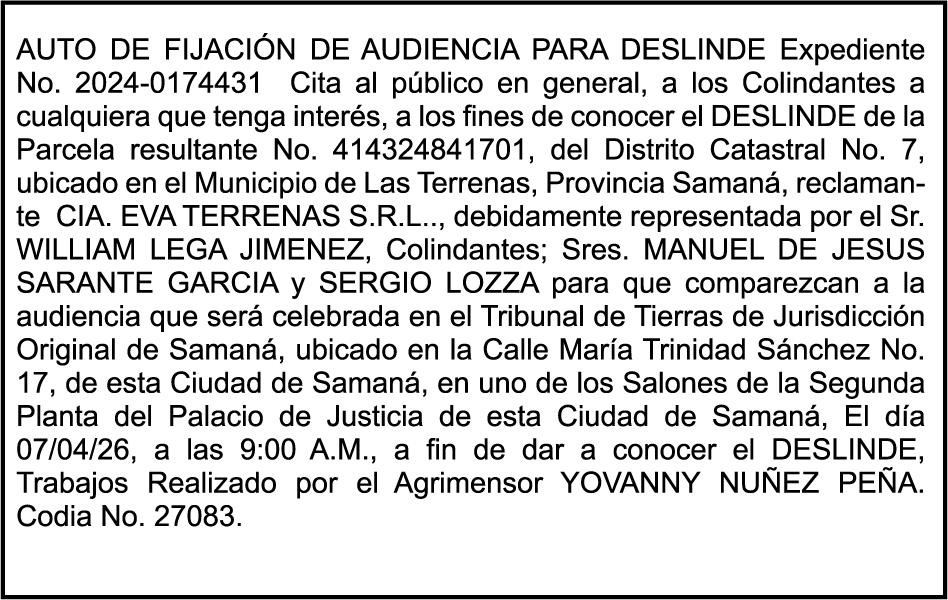 AUTO DE FIJACIÓN DE AUDIENCIA PARA DESLINDE Expediente No. 2024-0174431 Cita al público en general, a los Colindantes a cualquiera que tenga interés, a los fines de conocer el DESLINDE de la Parcela resultante No. 414324841701, del Distrito Catastral No. 7, ubicado en el Municipio de Las Terrenas, Provincia Samaná, reclamante CIA. EVA TERRENAS S.R.L.., debidamente representada por el Sr. WILLIAM LEGA JIMENEZ, Colindantes; Sres. MANUEL DE JESUS SARANTE GARCIA y SERGIO LOZZA para que comparezcan a la audiencia que será celebrada en el Tribunal de Tierras de Jurisdicción Original de Samaná, ubicado en la Calle María Trinidad Sánchez No. 17, de esta Ciudad de Samaná, en uno de los Salones de la Segunda Planta del Palacio de Justicia de esta Ciudad de Samaná, El día 07/04/26, a las 9:00 A.M., a fin de dar a conocer el DESLINDE, Trabajos Realizado por el Agrimensor YOVANNY NUÑEZ PEÑA. Codia No. 27083.